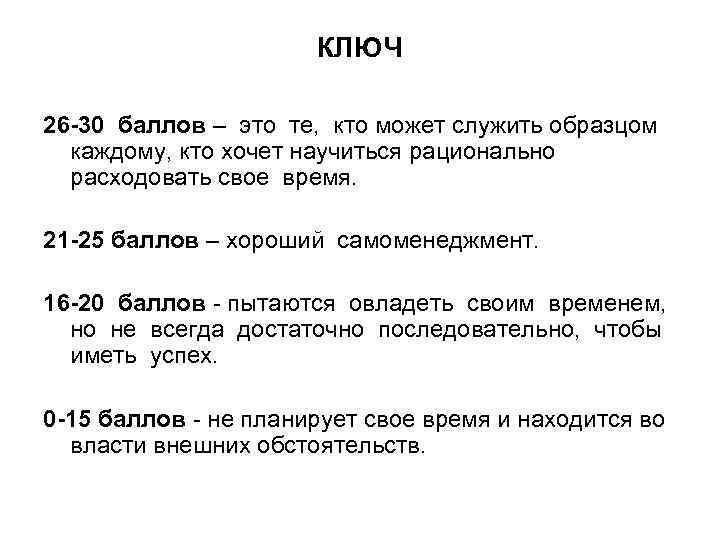 КЛЮЧ

26-30 баллов – это те, кто может служить образцом каждому, кто хочет научиться рационально расходовать свое время.

21-25 баллов – хороший самоменеджмент.

16-20 баллов - пытаются овладеть своим временем, но не всегда достаточно последовательно, чтобы иметь успех.

0-15 баллов - не планирует свое время и находится во власти внешних обстоятельств.